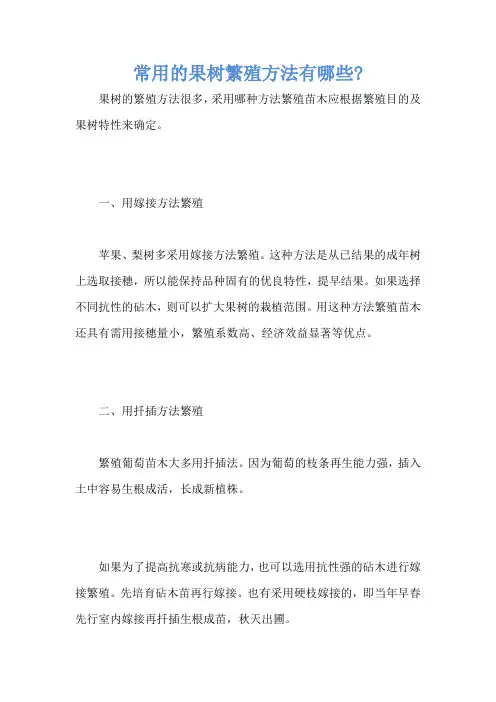 常用的果树繁殖方法有哪些?

果树的繁殖方法很多，采用哪种方法繁殖苗木应根据繁殖目的及果树特性来确定。

一、用嫁接方法繁殖

苹果、梨树多采用嫁接方法繁殖。这种方法是从已结果的成年树上选取接穗，所以能保持品种固有的优良特性，提早结果。如果选择不同抗性的砧木，则可以扩大果树的栽植范围。用这种方法繁殖苗木还具有需用接穗量小，繁殖系数高、经济效益显著等优点。

二、用扦插方法繁殖

繁殖葡萄苗木大多用扦插法。因为葡萄的枝条再生能力强，插入土中容易生根成活，长成新植株。

如果为了提高抗寒或抗病能力，也可以选用抗性强的砧木进行嫁接繁殖。先培育砧木苗再行嫁接。也有采用硬枝嫁接的，即当年早春先行室内嫁接再扦插生根成苗，秋天出圃。